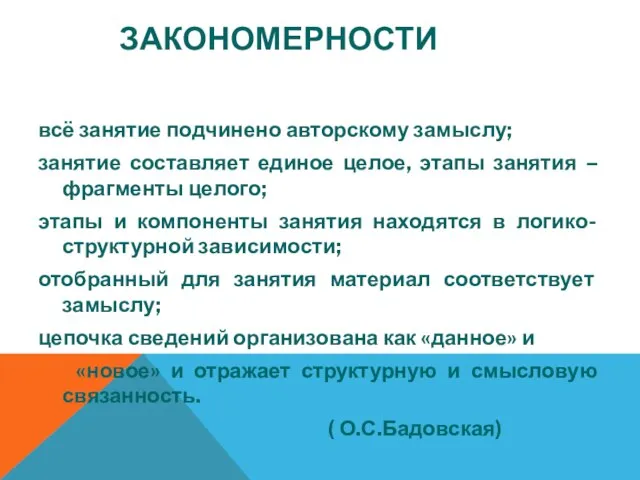 ЗАКОНОМЕРНОСТИ

всё занятие подчинено авторскому замыслу;

занятие составляет единое целое, этапы занятия – фрагменты целого;

этапы и компоненты занятия находятся в логико-структурной зависимости;

отобранный для занятия материал соответствует замыслу;

цепочка сведений организована как «данное» и «новое» и отражает структурную и смысловую связанность.

( О.С.Бадовская)